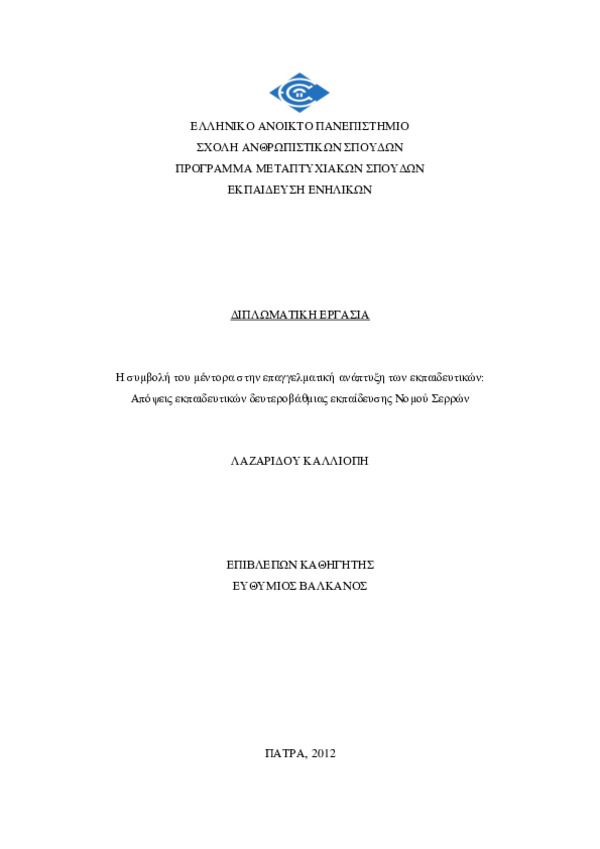 ΕΛΛΗΝΙΚΟ ΑΝΟΙΚΤΟ ΠΑΝΕΠΙΣΤΗΜΙΟ
ΣΧΟΛΗ ΑΝΘΡΩΠΙΣΤΙΚΩΝ ΣΠΟΥΔΩΝ
ΠΡΟΓΡΑΜΜΑ ΜΕΤΑΠΤΥΧΙΑΚΩΝ ΣΠΟΥΔΩΝ
ΕΚΠΑΙΔΕΥΣΗ ΕΝΗΛΙΚΩΝ

ΔΙΠΛΩΜΑΤΙΚΗ ΕΡΓΑΣΙΑ

Η συμβολή του μέντορα στην επαγγελματική ανάπτυξη των εκπαιδευτικών:
Απόψεις εκπαιδευτικών δευτεροβάθμιας εκπαίδευσης Νομού Σερρών

ΛΑΖΑΡΙΔΟΥ ΚΑΛΛΙΟΠΗ

ΕΠΙΒΛΕΠΩΝ ΚΑΘΗΓΗΤΗΣ
ΕΥΘΥΜΙΟΣ ΒΑΛΚΑΝΟΣ

ΠΑΤΡΑ, 2012